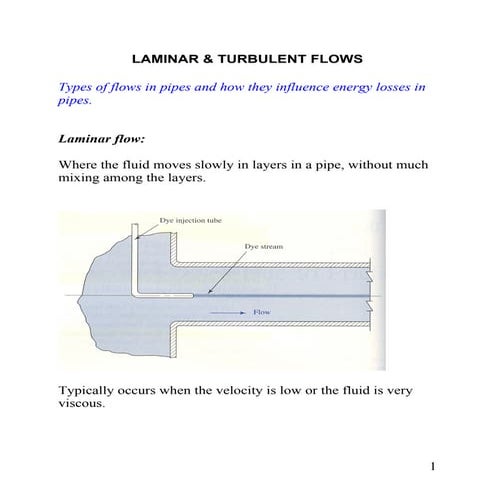 LAMINAR & TURBULENT FLOWS

Types of flows in pipes and how they influence energy losses in pipes.

Laminar flow:

Where the fluid moves slowly in layers in a pipe, without much mixing among the layers.

Dye injection tube

Dye stream

Flow

Typically occurs when the velocity is low or the fluid is very viscous.

1